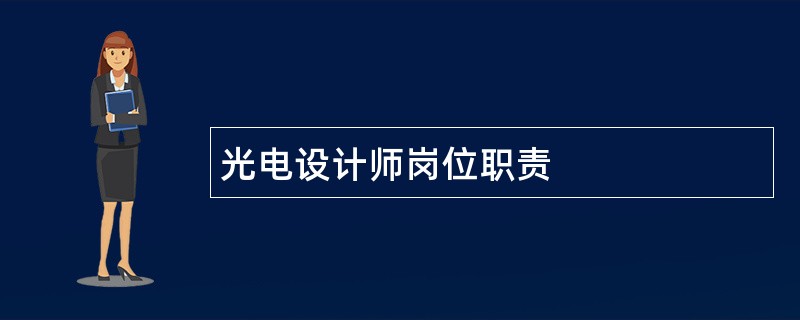 光电设计师岗位职责